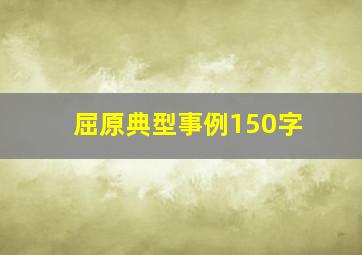 屈原典型事例150字